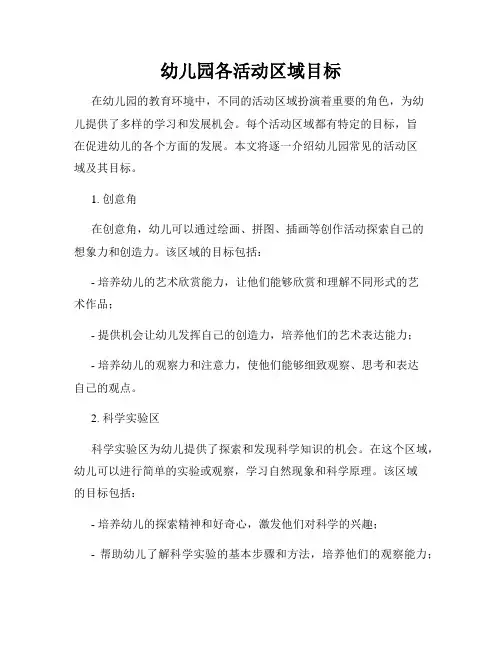 幼儿园各活动区域目标

在幼儿园的教育环境中，不同的活动区域扮演着重要的角色，为幼儿提供了多样的学习和发展机会。每个活动区域都有特定的目标，旨在促进幼儿的各个方面的发展。本文将逐一介绍幼儿园常见的活动区域及其目标。

1. 创意角

在创意角，幼儿可以通过绘画、拼图、插画等创作活动探索自己的想象力和创造力。该区域的目标包括：

- 培养幼儿的艺术欣赏能力，让他们能够欣赏和理解不同形式的艺术作品；

- 提供机会让幼儿发挥自己的创造力，培养他们的艺术表达能力；

- 培养幼儿的观察力和注意力，使他们能够细致观察、思考和表达自己的观点。

2. 科学实验区

科学实验区为幼儿提供了探索和发现科学知识的机会。在这个区域，幼儿可以进行简单的实验或观察，学习自然现象和科学原理。该区域的目标包括：

- 培养幼儿的探索精神和好奇心，激发他们对科学的兴趣；

- 帮助幼儿了解科学实验的基本步骤和方法，培养他们的观察能力；